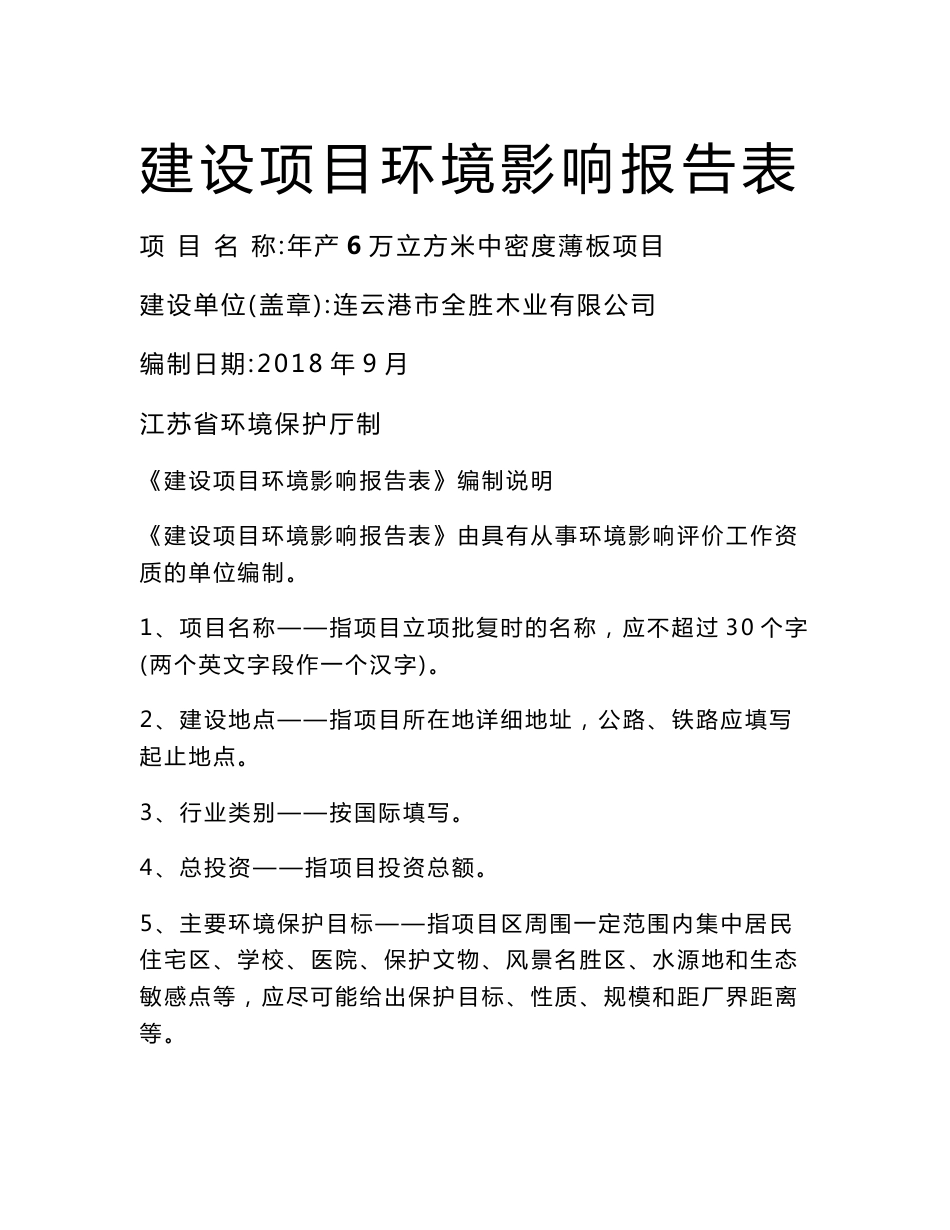 建设项目环境影响报告表

项 目 名 称:年产 6 万立方米中密度薄板项目

建设单位(盖章):连云港市全胜木业有限公司

编制日期:2018 年 9 月

江苏省环境保护厅制

《建设项目环境影响报告表》编制说明

《建设项目环境影响报告表》由具有从事环境影响评价工作资质的单位编制。

1、项目名称——指项目立项批复时的名称，应不超过 30 个字(两个英文字段作一个汉字)。

2、建设地点——指项目所在地详细地址，公路、铁路应填写起止地点。

3、行业类别——按国际填写。

4、总投资——指项目投资总额。

5、主要环境保护目标——指项目区周围一定范围内集中居民住宅区、学校、医院、保护文物、风景名胜区、水源地和生态敏感点等，应尽可能给出保护目标、性质、规模和距厂界距离等。